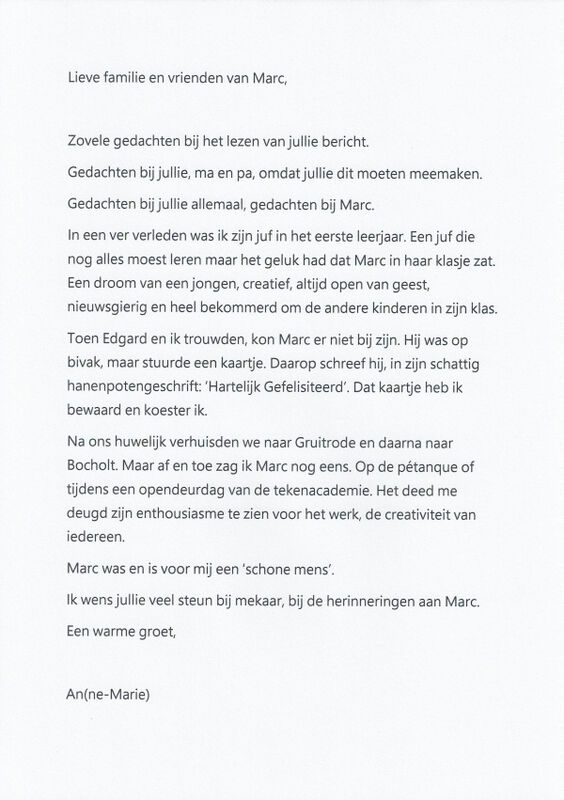 Lieve familie en vrienden van Marc,

Zovele gedachten bij het lezen van jullie bericht.

Gedachten bij jullie, ma en pa, omdat jullie dit moeten meemaken.

Gedachten bij jullie allemaal, gedachten bij Marc.

In een ver verleden was ik zijn juf in het eerste leerjaar. Een juf die nog alles moest leren maar het geluk had dat Marc in haar klasje zat. Een droom van een jongen, creatief, altijd open van geest, nieuwsgierig en heel bekommerd om de andere kinderen in zijn klas.

Toen Edgard en ik trouwden, kon Marc er niet bij zijn. Hij was op bivak, maar stuurde een kaartje. Daarop schreef hij, in zijn schattig hanenpotengeschrift: 'Hartelijk Gefelisiteerd'. Dat kaartje heb ik bewaard en koester ik.

Na ons huwelijk verhuisden we naar Gruitrode en daarna naar Bocholt. Maar af en toe zag ik Marc nog eens. Op de pétanque of tijdens een opendeurdag van de tekenacademie. Het deed me deugd zijn enthousiasme te zien voor het werk, de creativiteit van iedereen.

Marc was en is voor mij een 'schone mens'.

Ik wens jullie veel steun bij mekaar, bij de herinneringen aan Marc.

Een warme groet,

An(ne-Marie)